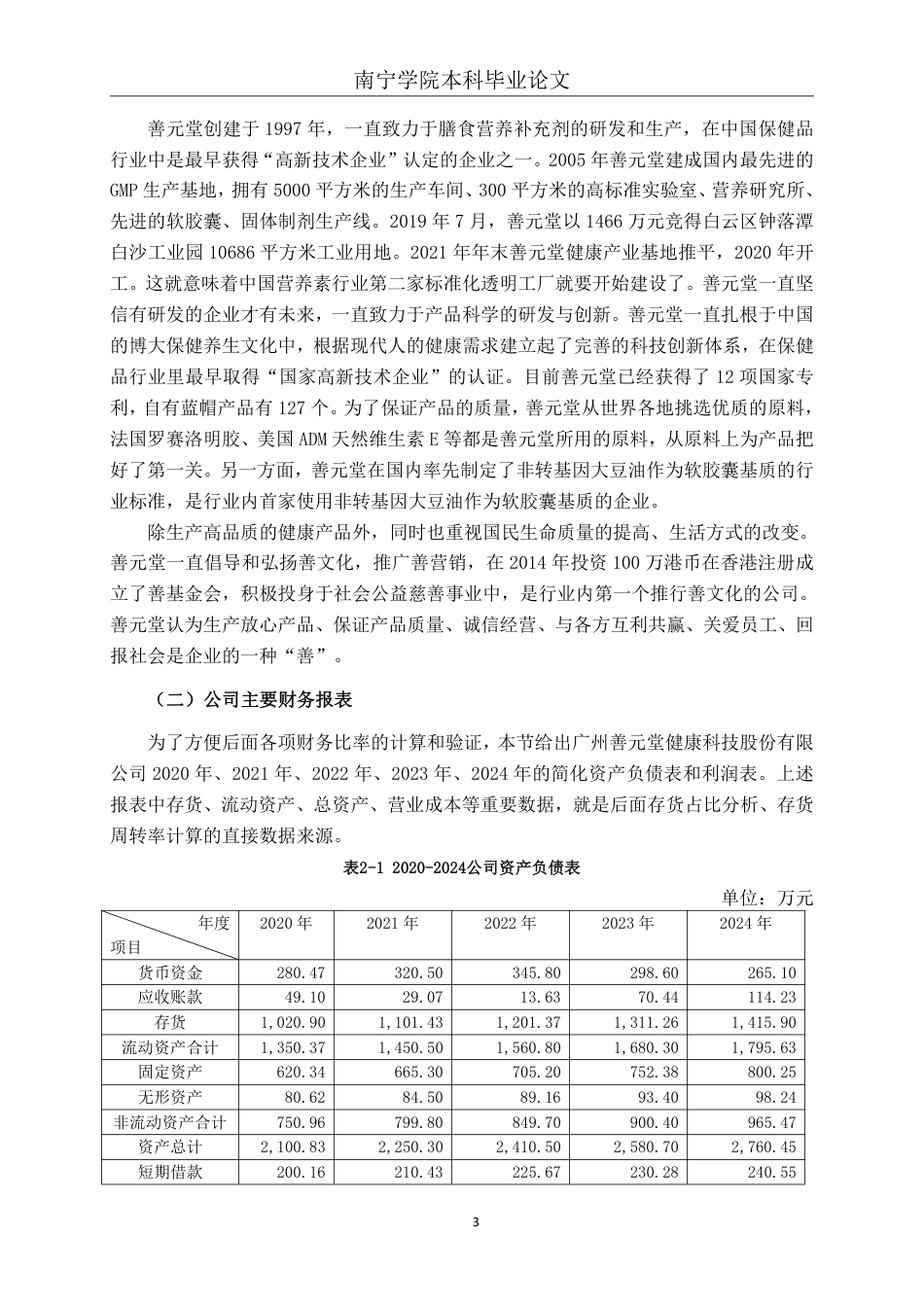 南宁学院本科毕业论文

善元堂创建于 1997 年，一直致力于膳食营养补充剂的研发和生产，在中国保健品行业中是最早获得“高新技术企业”认定的企业之一。2005 年善元堂建成国内最先进的 GMP 生产基地，拥有 5000 平方米的生产车间、300 平方米的高标准实验室、营养研究所、先进的软胶囊、固体制剂生产线。2019 年 7 月，善元堂以 1466 万元竞得白云区钟落潭白沙工业园 10686 平方米工业用地。2021 年年末善元堂健康产业基地推平，2020 年开工。这就意味着中国营养素行业第二家标准化透明工厂就要开始建设了。善元堂一直坚信有研发的企业才有未来，一直致力于产品科学的研发与创新。善元堂一直扎根于中国的博大保健养生文化中，根据现代人的健康需求建立起了完善的科技创新体系，在保健品行业里最早取得“国家高新技术企业”的认证。目前善元堂已经获得了 12 项国家专利，自有蓝帽产品有 127 个。为了保证产品的质量，善元堂从世界各地挑选优质的原料，法国罗赛洛明胶、美国 ADM 天然维生素 E 等都是善元堂所用的原料，从原料上为产品把好了第一关。另一方面，善元堂在国内率先制定了非转基因大豆油作为软胶囊基质的行业标准，是行业内首家使用非转基因大豆油作为软胶囊基质的企业。

除生产高品质的健康产品外，同时也重视国民生命质量的提高、生活方式的改变。善元堂一直倡导和弘扬善文化，推广善营销，在 2014 年投资 100 万港币在香港注册成立了善基金会，积极投身于社会公益慈善事业中，是行业内第一个推行善文化的公司。善元堂认为生产放心产品、保证产品质量、诚信经营、与各方互利共赢、关爱员工、回报社会是企业的一种“善”。

（二）公司主要财务报表

为了方便后面各项财务比率的计算和验证，本节给出广州善元堂健康科技股份有限公司 2020 年、2021 年、2022 年、2023 年、2024 年的简化资产负债表和利润表。上述报表中存货、流动资产、总资产、营业成本等重要数据，就是后面存货占比分析、存货周转率计算的直接数据来源。

表2-1 2020-2024公司资产负债表

单位：万元

| 年度 项目 | 2020 年 | 2021 年 | 2022 年 | 2023 年 | 2024 年 |
|---|---|---|---|---|---|
| 货币资金 | 280.47 | 320.50 | 345.80 | 298.60 | 265.10 |
| 应收账款 | 49.10 | 29.07 | 13.63 | 70.44 | 114.23 |
| 存货 | 1,020.90 | 1,101.43 | 1,201.37 | 1,311.26 | 1,415.90 |
| 流动资产合计 | 1,350.37 | 1,450.50 | 1,560.80 | 1,680.30 | 1,795.63 |
| 固定资产 | 620.34 | 665.30 | 705.20 | 752.38 | 800.25 |
| 无形资产 | 80.62 | 84.50 | 89.16 | 93.40 | 98.24 |
| 非流动资产合计 | 750.96 | 799.80 | 849.70 | 900.40 | 965.47 |
| 资产总计 | 2,100.83 | 2,250.30 | 2,410.50 | 2,580.70 | 2,760.45 |
| 短期借款 | 200.16 | 210.43 | 225.67 | 230.28 | 240.55 |

3